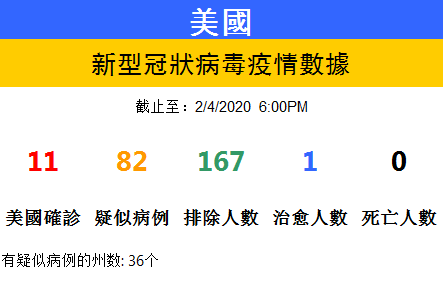 美國

新型冠狀病毒疫情數據

截止至：2/4/2020 6:00PM

| 11 | 82 | 167 | 1 | 0 |
|---|---|---|---|---|
| 美國確診 | 疑似病例 | 排除人數 | 治愈人數 | 死亡人數 |

有疑似病例的州数: 36个